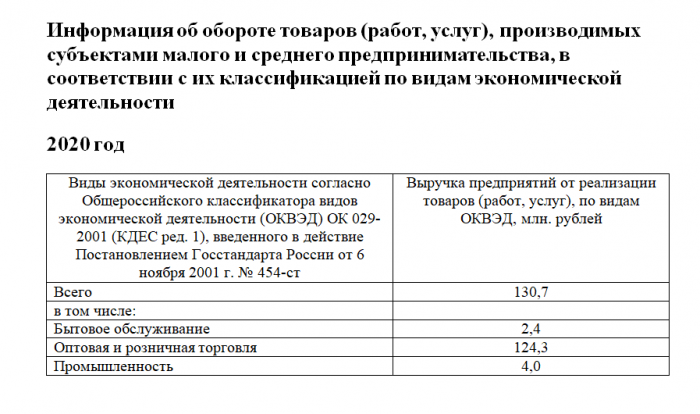 Информация об обороте товаров (работ, услуг), производимых субъектами малого и среднего предпринимательства, в соответствии с их классификацией по видам экономической деятельности

2020 год

| Виды экономической деятельности согласно Общероссийского классификатора видов экономической деятельности (ОКВЭД) ОК 029-2001 (КДЕС ред. 1), введенного в действие Постановлением Госстандарта России от 6 ноября 2001 г. № 454-ст | Выручка предприятий от реализации товаров (работ, услуг), по видам ОКВЭД, млн. рублей |
|---|---|
| Всего | 130,7 |
| в том числе: | |
| Бытовое обслуживание | 2,4 |
| Оптовая и розничная торговля | 124,3 |
| Промышленность | 4,0 |